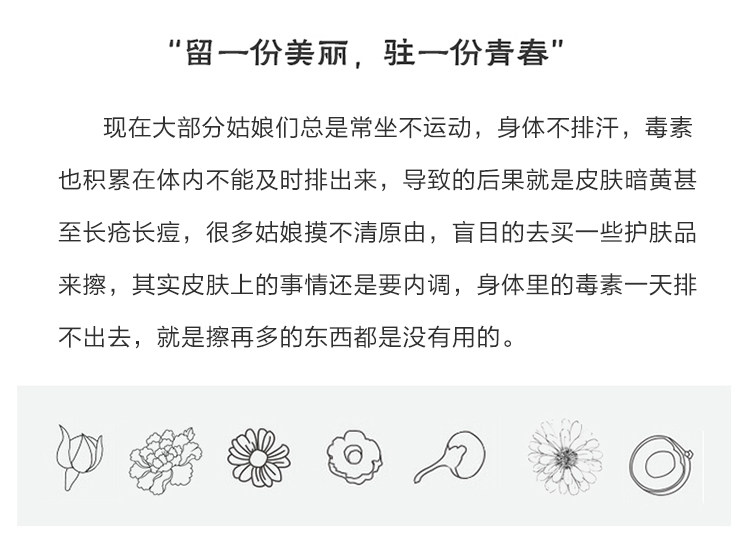 “留一份美丽，驻一份青春”

现在大部分姑娘们总是常坐不运动，身体不排汗，毒素也积累在体内不能及时排出来，导致的后果就是皮肤暗黄甚至长疮长痘，很多姑娘摸不清原由，盲目的去买一些护肤品来擦，其实皮肤上的事情还是要内调，身体里的毒素一天排不出去，就是擦再多的东西都是没有用的。